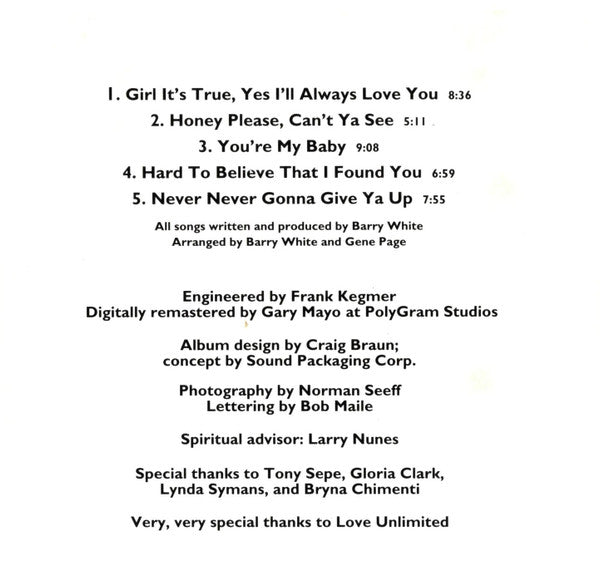 1. Girl It's True, Yes I'll Always Love You 8:36
2. Honey Please, Can't Ya See 5:11
3. You're My Baby 9:08
4. Hard To Believe That I Found You 6:59
5. Never Never Gonna Give Ya Up 7:55

All songs written and produced by Barry White
Arranged by Barry White and Gene Page

Engineered by Frank Kegmer
Digitally remastered by Gary Mayo at PolyGram Studios

Album design by Craig Braun;
concept by Sound Packaging Corp.

Photography by Norman Seeff
Lettering by Bob Maile

Spiritual advisor: Larry Nunes

Special thanks to Tony Sepe, Gloria Clark, Lynda Symans, and Bryna Chimenti

Very, very special thanks to Love Unlimited